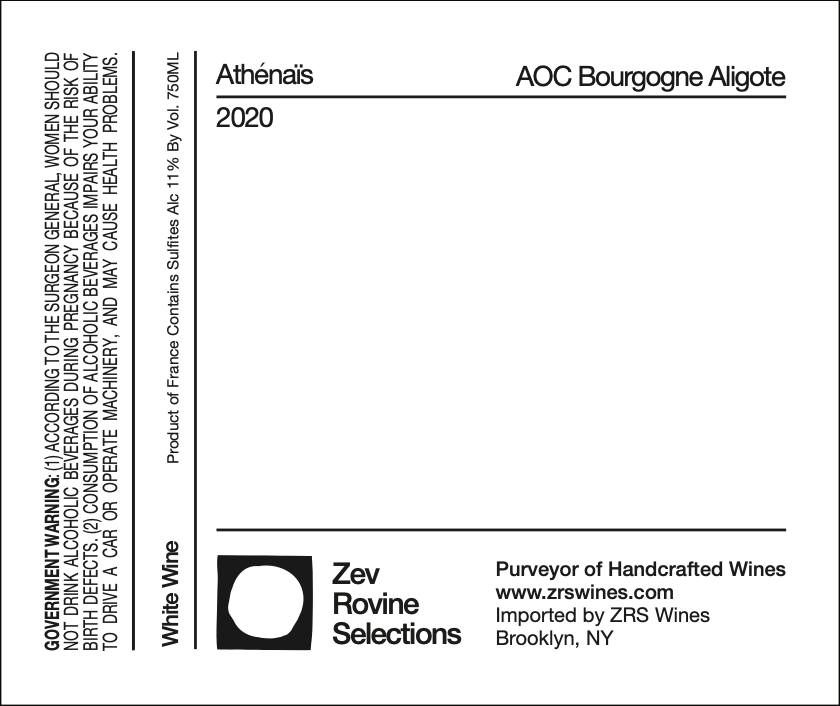 GOVERNMENT WARNING: (1) ACCORDING TO THE SURGEON GENERAL, WOMEN SHOULD NOT DRINK ALCOHOLIC BEVERAGES DURING PREGNANCY BECAUSE OF THE RISK OF BIRTH DEFECTS. (2) CONSUMPTION OF ALCOHOLIC BEVERAGES IMPAIRS YOUR ABILITY TO DRIVE A CAR OR OPERATE MACHINERY, AND MAY CAUSE HEALTH PROBLEMS.

White Wine

Product of France Contains Sulfites Alc 11% By Vol. 750ML

Athénaïs

AOC Bourgogne Aligote

2020

Zev Rovine Selections

Purveyor of Handcrafted Wines
www.zrswines.com
Imported by ZRS Wines
Brooklyn, NY